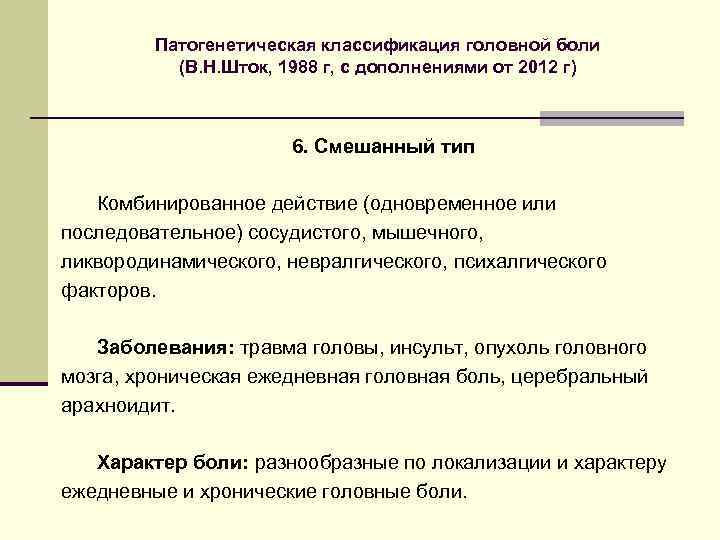 Патогенетическая классификация головной боли
(В.Н.Шток, 1988 г, с дополнениями от 2012 г)

6. Смешанный тип

Комбинированное действие (одновременное или последовательное) сосудистого, мышечного, ликвородинамического, невралгического, психалгического факторов.

Заболевания: травма головы, инсульт, опухоль головного мозга, хроническая ежедневная головная боль, церебральный арахноидит.

Характер боли: разнообразные по локализации и характеру ежедневные и хронические головные боли.